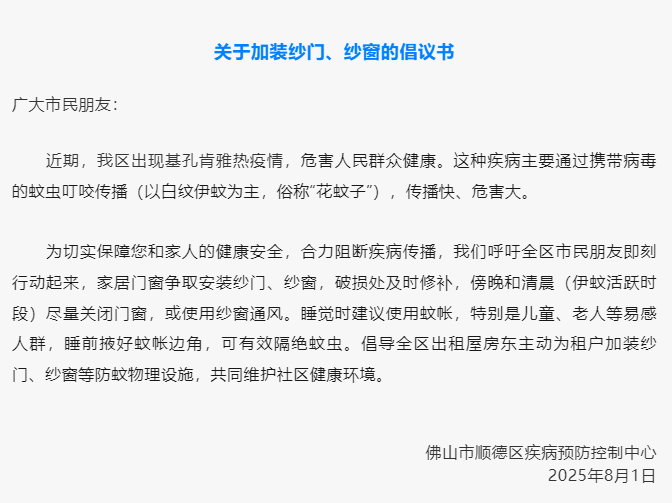 关于加装纱门、纱窗的倡议书

广大市民朋友：

近期，我区出现基孔肯雅热疫情，危害人民群众健康。这种疾病主要通过携带病毒的蚊虫叮咬传播（以白纹伊蚊为主，俗称“花蚊子”），传播快、危害大。

为切实保障您和家人的健康安全，合力阻断疾病传播，我们呼吁全区市民朋友即刻行动起来，家居门窗争取安装纱门、纱窗，破损处及时修补，傍晚和清晨（伊蚊活跃时段）尽量关闭门窗，或使用纱窗通风。睡觉时建议使用蚊帐，特别是儿童、老人等易感人群，睡前掖好蚊帐边角，可有效隔绝蚊虫。倡导全区出租屋房东主动为租户加装纱门、纱窗等防蚊物理设施，共同维护社区健康环境。

佛山市顺德区疾病预防控制中心
2025年8月1日